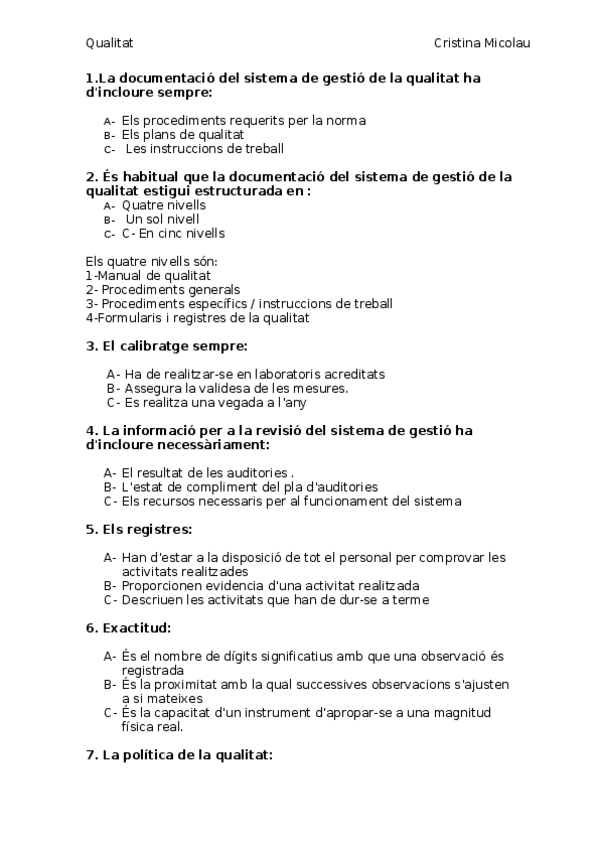 Qualitat Cristina Micolau

1.La documentació del sistema de gestió de la qualitat ha d'incloure sempre:

A- Els procediments requerits per la norma
B- Els plans de qualitat
C- Les instruccions de treball

2. És habitual que la documentació del sistema de gestió de la qualitat estigui estructurada en :
A- Quatre nivells
B- Un sol nivell
C- C- En cinc nivells

Els quatre nivells són:
1-Manual de qualitat
2- Procediments generals
3- Procediments específics / instruccions de treball
4-Formularis i registres de la qualitat

3. El calibratge sempre:

A- Ha de realitzar-se en laboratoris acreditats
B- Assegura la validesa de les mesures.
C- Es realitza una vegada a l'any

4. La informació per a la revisió del sistema de gestió ha d'incloure necessàriament:

A- El resultat de les auditories .
B- L'estat de compliment del pla d'auditories
C- Els recursos necessaris per al funcionament del sistema

5. Els registres:

A- Han d'estar a la disposició de tot el personal per comprovar les activitats realitzades
B- Proporcionen evidencia d'una activitat realitzada
C- Descriuen les activitats que han de dur-se a terme

6. Exactitud:

A- És el nombre de dígits significatius amb que una observació és registrada
B- És la proximitat amb la qual successives observacions s'ajusten a si mateixes
C- És la capacitat d'un instrument d'apropar-se a una magnitud física real.

7. La política de la qualitat: